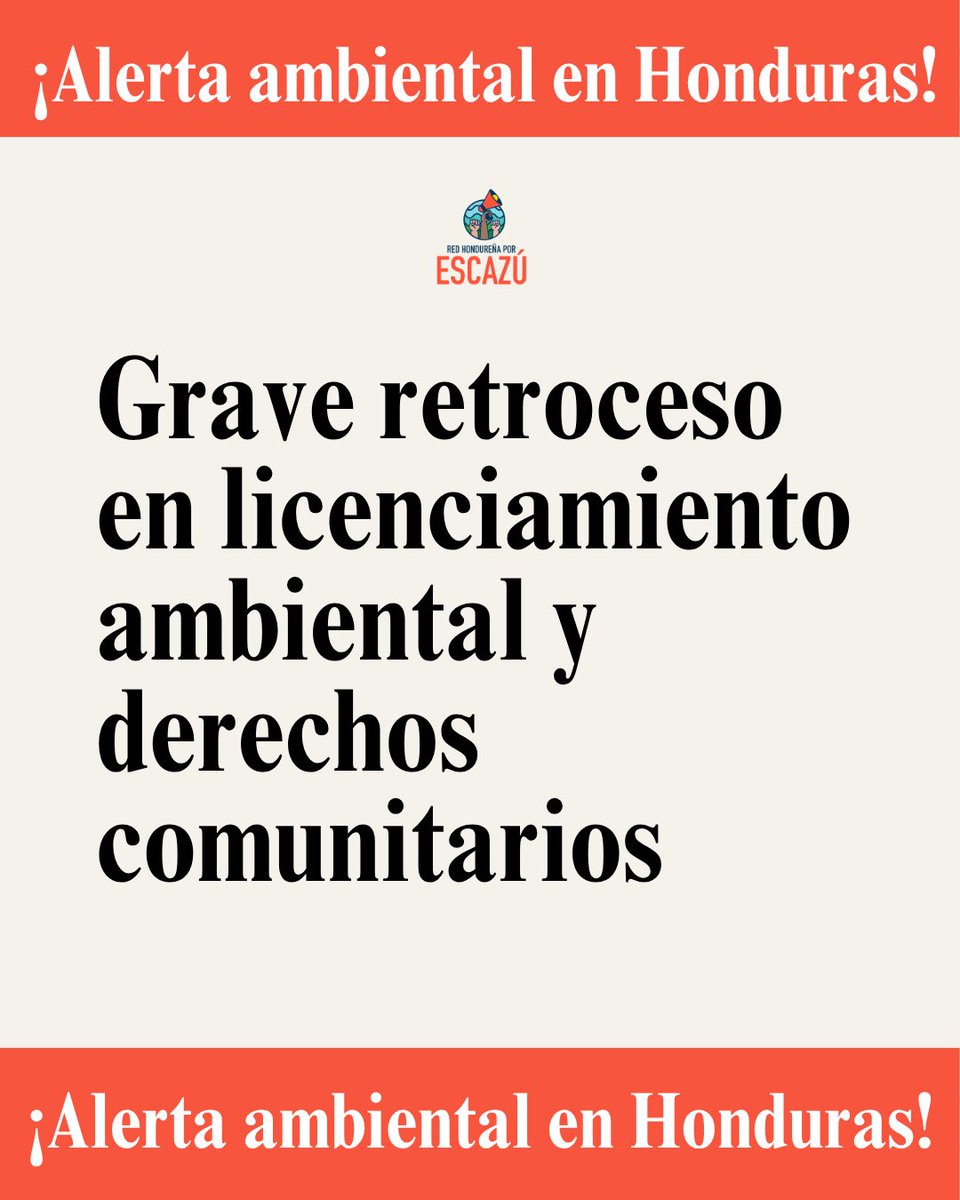 ¡Alerta ambiental en Honduras!

RED HONDUREÑA POR
ESCAZÚ

Grave retroceso en licenciamiento ambiental y derechos comunitarios

¡Alerta ambiental en Honduras!